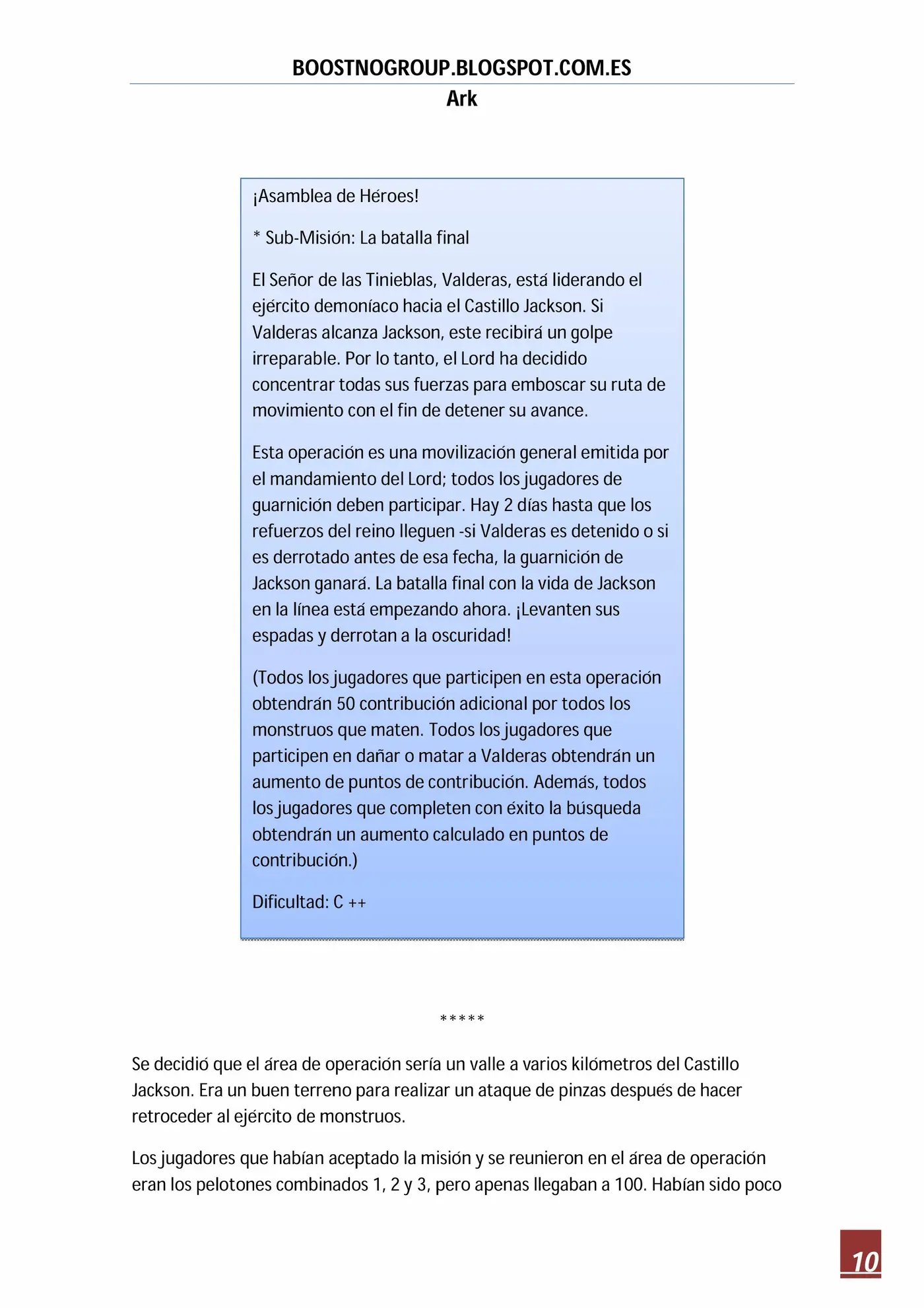 BOOSTNOGROUP.BLOGSPOT.COM.ES
Ark

¡Asamblea de Héroes!

* Sub-Misión: La batalla final

El Señor de las Tinieblas, Valderas, está liderando el ejército demoníaco hacia el Castillo Jackson. Si Valderas alcanza Jackson, este recibirá un golpe irreparable. Por lo tanto, el Lord ha decidido concentrar todas sus fuerzas para emboscar su ruta de movimiento con el fin de detener su avance.

Esta operación es una movilización general emitida por el mandamiento del Lord; todos los jugadores de guarnición deben participar. Hay 2 días hasta que los refuerzos del reino lleguen -si Valderas es detenido o si es derrotado antes de esa fecha, la guarnición de Jackson ganará. La batalla final con la vida de Jackson en la línea está empezando ahora. ¡Levanten sus espadas y derrotan a la oscuridad!

(Todos los jugadores que participen en esta operación obtendrán 50 contribución adicional por todos los monstruos que maten. Todos los jugadores que participen en dañar o matar a Valderas obtendrán un aumento de puntos de contribución. Además, todos los jugadores que completen con éxito la búsqueda obtendrán un aumento calculado en puntos de contribución.)

Dificultad: C ++

*****

Se decidió que el área de operación sería un valle a varios kilómetros del Castillo Jackson. Era un buen terreno para realizar un ataque de pinzas después de hacer retroceder al ejército de monstruos.

Los jugadores que habían aceptado la misión y se reunieron en el área de operación eran los pelotones combinados 1, 2 y 3, pero apenas llegaban a 100. Habían sido poco

10